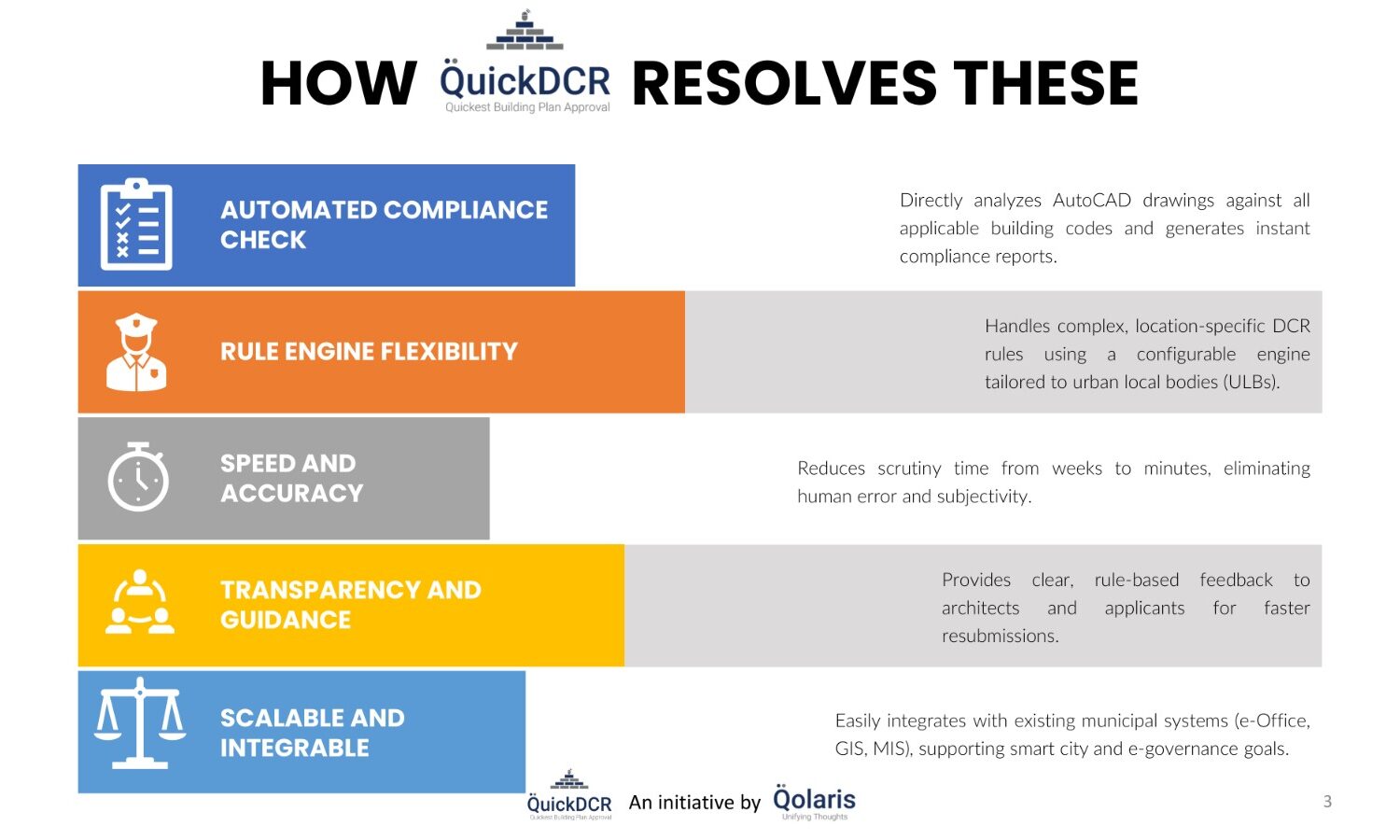 HOW QuickDCR Quickest Building Plan Approval RESOLVES THESE

AUTOMATED COMPLIANCE CHECK

Directly analyzes AutoCAD drawings against all applicable building codes and generates instant compliance reports.

RULE ENGINE FLEXIBILITY

Handles complex, location-specific DCR rules using a configurable engine tailored to urban local bodies (ULBs).

SPEED AND ACCURACY

Reduces scrutiny time from weeks to minutes, eliminating human error and subjectivity.

TRANSPARENCY AND GUIDANCE

Provides clear, rule-based feedback to architects and applicants for faster resubmissions.

SCALABLE AND INTEGRABLE

Easily integrates with existing municipal systems (e-Office, GIS, MIS), supporting smart city and e-governance goals.

QuickDCR Quickest Building Plan Approval An initiative by Qolaris Unifying Thoughts

3